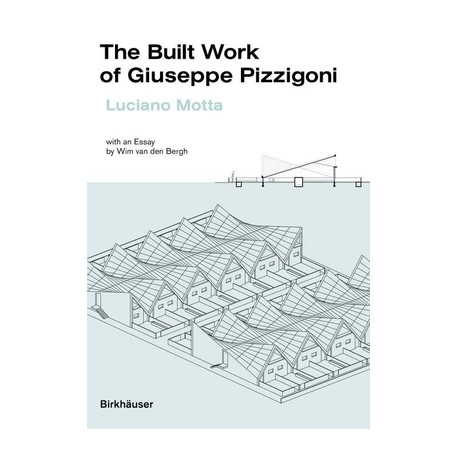 The Built Work of Giuseppe Pizzigoni

Luciano Motta

with an Essay by Wim van den Bergh

Birkhäuser